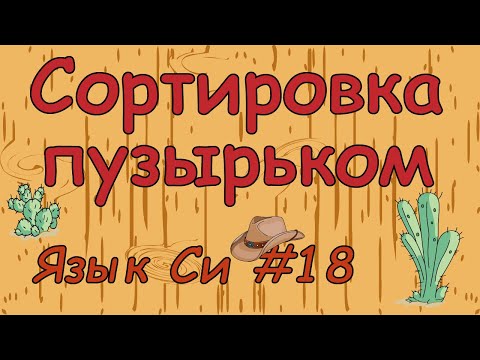 Сортировка пузырьком

Язык Си #18